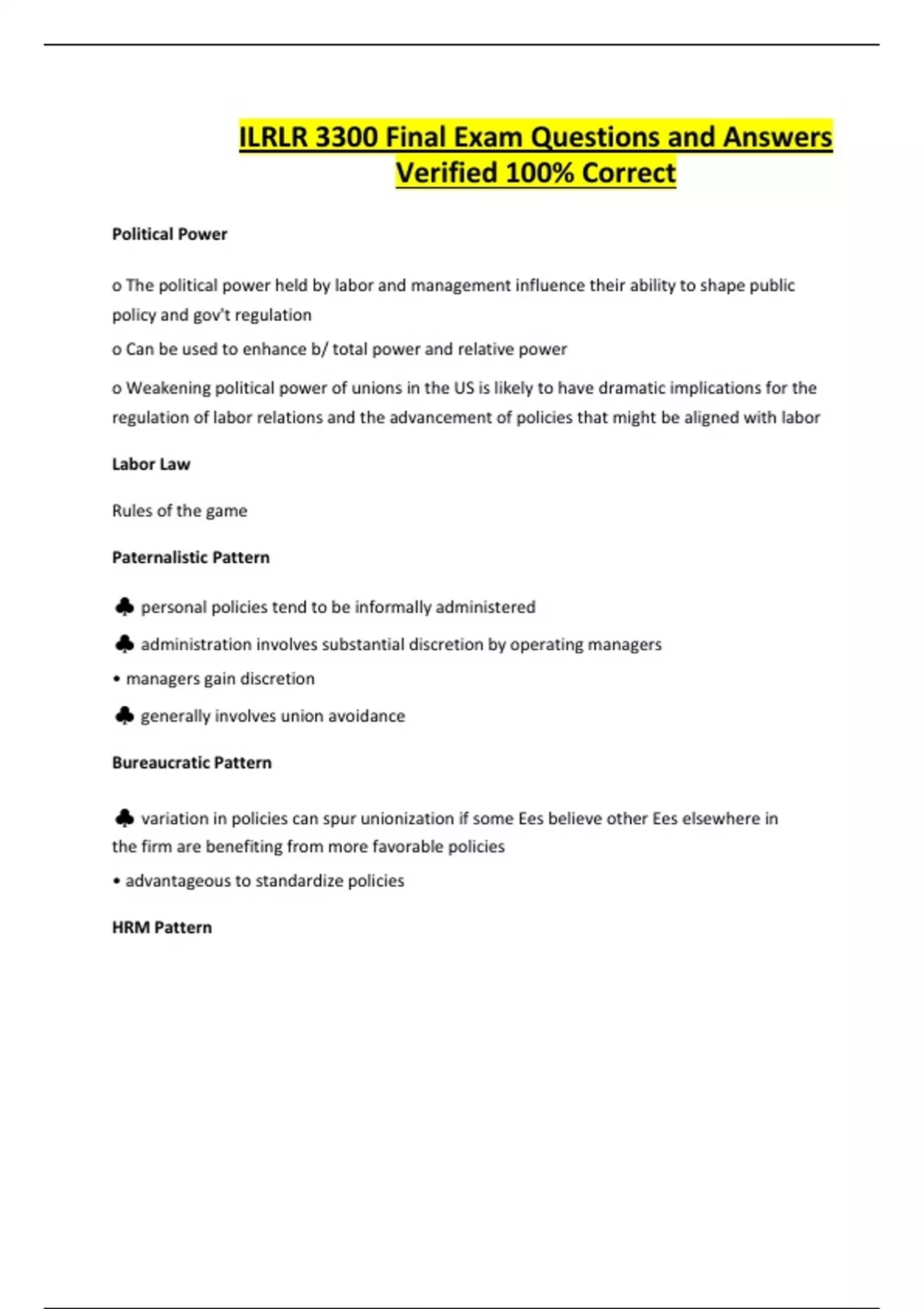 ILRLR 3300 Final Exam Questions and Answers Verified 100% Correct

Political Power

o The political power held by labor and management influence their ability to shape public policy and gov't regulation

o Can be used to enhance b/ total power and relative power

o Weakening political power of unions in the US is likely to have dramatic implications for the regulation of labor relations and the advancement of policies that might be aligned with labor

Labor Law

Rules of the game

Paternalistic Pattern

♣ personal policies tend to be informally administered

♣ administration involves substantial discretion by operating managers

• managers gain discretion

♣ generally involves union avoidance

Bureaucratic Pattern

♣ variation in policies can spur unionization if some Ees believe other Ees elsewhere in the firm are benefiting from more favorable policies

• advantageous to standardize policies

HRM Pattern